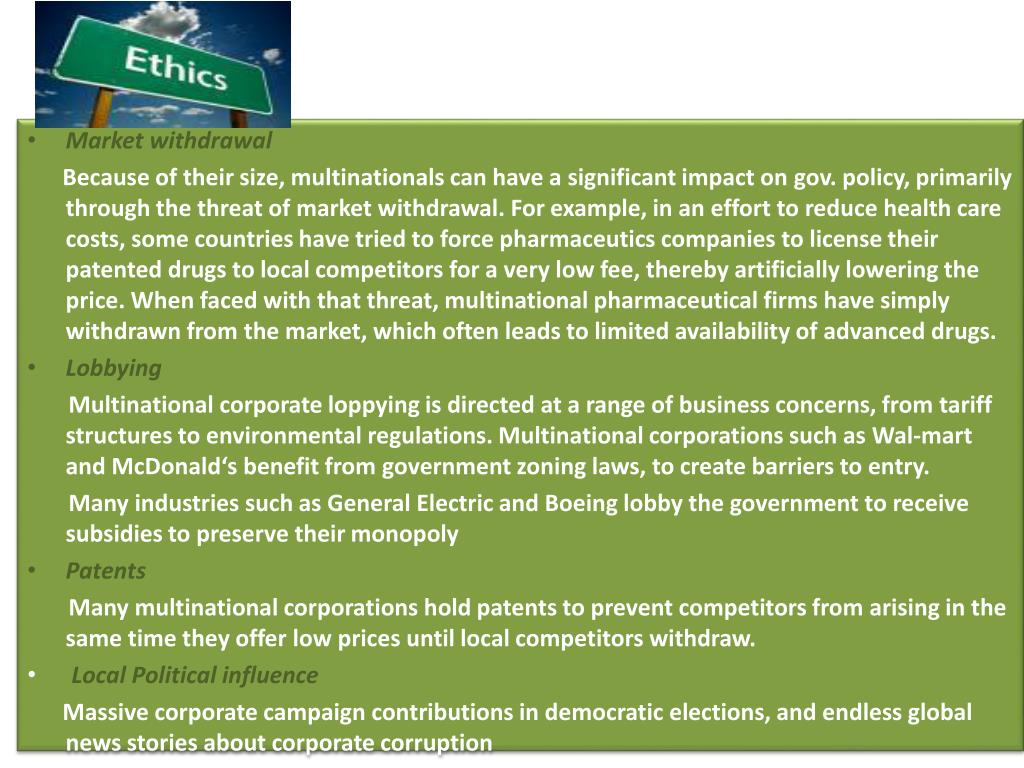 Ethics

• Market withdrawal

Because of their size, multinationals can have a significant impact on gov. policy, primarily through the threat of market withdrawal. For example, in an effort to reduce health care costs, some countries have tried to force pharmaceutics companies to license their patented drugs to local competitors for a very low fee, thereby artificially lowering the price. When faced with that threat, multinational pharmaceutical firms have simply withdrawn from the market, which often leads to limited availability of advanced drugs.

• Lobbying

Multinational corporate loppying is directed at a range of business concerns, from tariff structures to environmental regulations. Multinational corporations such as Wal-mart and McDonald's benefit from government zoning laws, to create barriers to entry.

Many industries such as General Electric and Boeing lobby the government to receive subsidies to preserve their monopoly

• Patents

Many multinational corporations hold patents to prevent competitors from arising in the same time they offer low prices until local competitors withdraw.

• Local Political influence

Massive corporate campaign contributions in democratic elections, and endless global news stories about corporate corruption